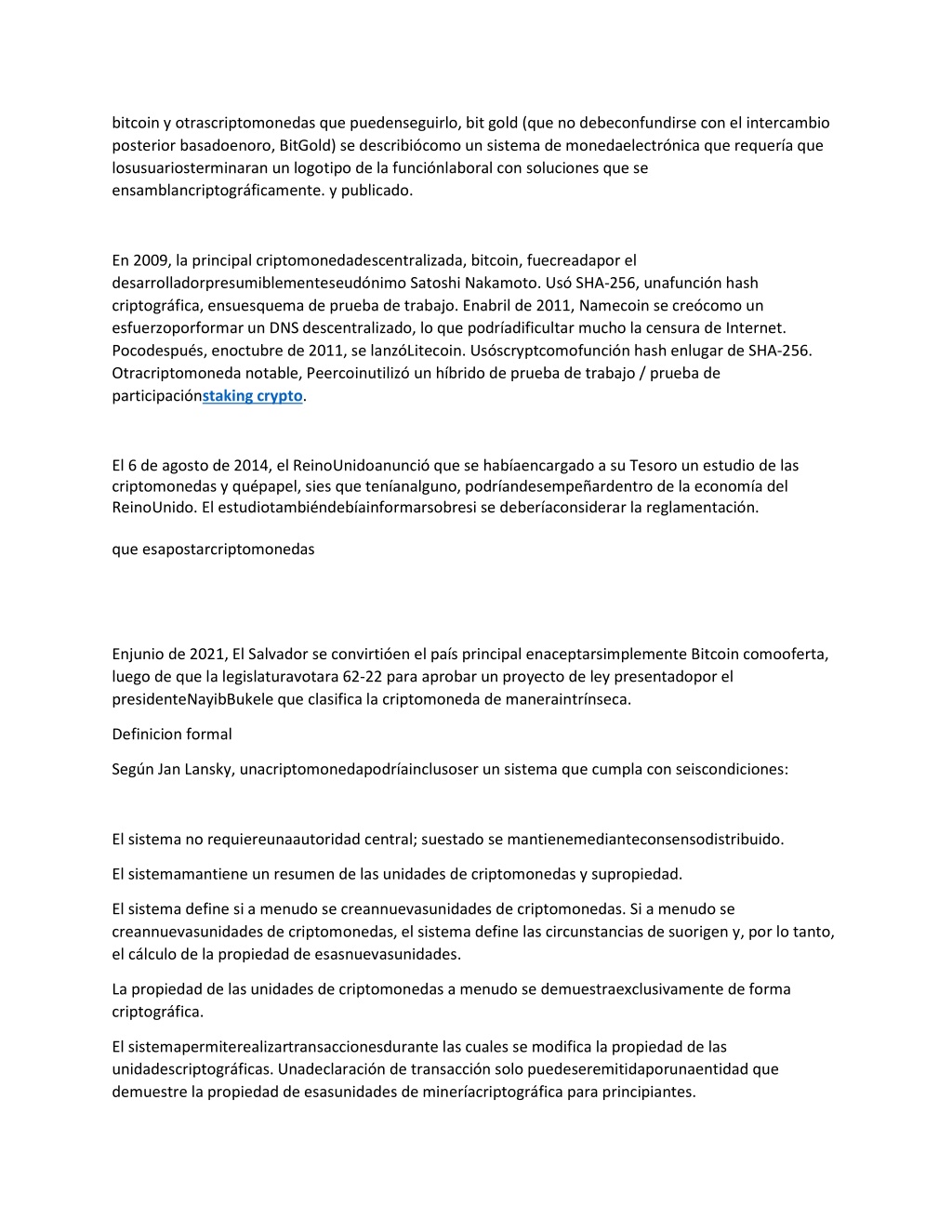 bitcoin y otrascriptomonedas que puedenseguirlo, bit gold (que no debeconfundirse con el intercambio posterior basadoenoro, BitGold) se describiócomo un sistema de monedaelectrónica que requería que losusuariosterminaran un logotipo de la funciónlaboral con soluciones que se ensamblancriptográficamente. y publicado.

En 2009, la principal criptomonedadescentralizada, bitcoin, fuecreadapor el desarrolladorpresumiblementeseudónimo Satoshi Nakamoto. Usó SHA-256, unafunción hash criptográfica, ensuesquema de prueba de trabajo. Enabril de 2011, Namecoin se creócomo un esfuerzoporformar un DNS descentralizado, lo que podríadificultar mucho la censura de Internet. Pocodespués, enoctubre de 2011, se lanzóLitecoin. Usóscryptcomofunción hash enlugar de SHA-256. Otracriptomoneda notable, Peercoinutilizó un híbrido de prueba de trabajo / prueba de participaciónstaking crypto.

El 6 de agosto de 2014, el ReinoUnidoanunció que se habíaencargado a su Tesoro un estudio de las criptomonedas y quépapel, sies que teníanalguno, podríandesempeñardentro de la economía del ReinoUnido. El estudiotambiéndebíainformarsobresi se deberíaconsiderar la reglamentación.

que esapostarcriptomonedas

Enjunio de 2021, El Salvador se convirtióen el país principal enaceptarsimplemente Bitcoin comooferta, luego de que la legislaturavotara 62-22 para aprobar un proyecto de ley presentadopor el presidenteNayibBukele que clasifica la criptomoneda de maneraintrínseca.

Definicion formal

Según Jan Lansky, unacriptomonedapodríainclusoser un sistema que cumpla con seiscondiciones:

El sistema no requiereunaautoridad central; suestado se mantienemedianteconsensodistribuido.

El sistemamantiene un resumen de las unidades de criptomonedas y supropiedad.

El sistema define si a menudo se creannuevasunidades de criptomonedas. Si a menudo se creannuevasunidades de criptomonedas, el sistema define las circunstancias de suorigen y, por lo tanto, el cálculo de la propiedad de esasnuevasunidades.

La propiedad de las unidades de criptomonedas a menudo se demuestraexclusivamente de forma criptográfica.

El sistemapermiterealizartransaccionesdurante las cuales se modifica la propiedad de las unidadescriptográficas. Unadeclaración de transacción solo puedeseremitidaporunaentidad que demuestre la propiedad de esasunidades de mineríacriptográfica para principiantes.